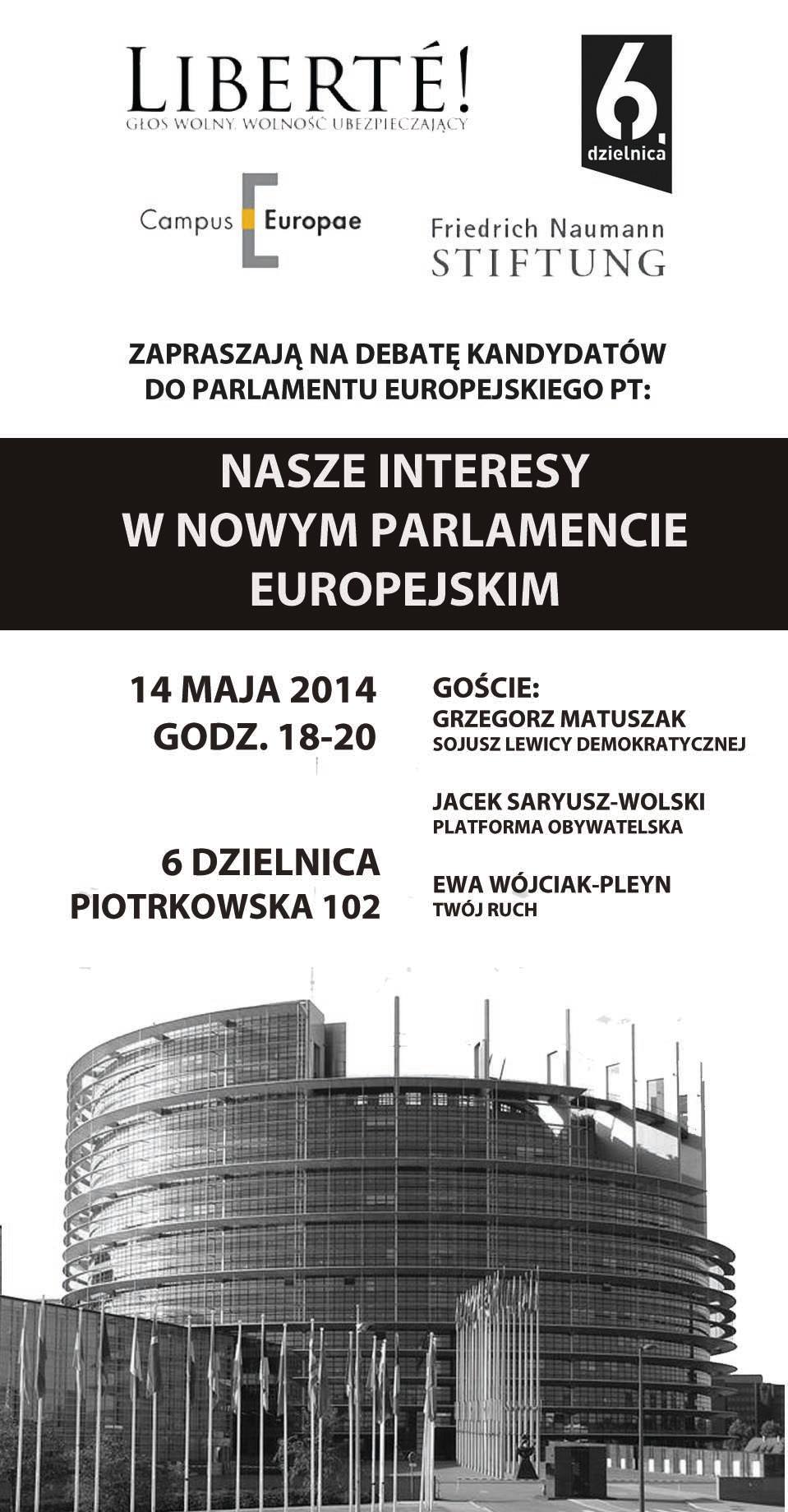 LIBERTÉ!
GŁOS WOLNY, WOLNOŚĆ UBEZPIECZAJĄCY

6.
dzielnica

Campus Europae

Friedrich Naumann
STIFTUNG

ZAPRASZAJĄ NA DEBATĘ KANDYDATÓW DO PARLAMENTU EUROPEJSKIEGO PT:

NASZE INTERESY
W NOWYM PARLAMENCIE
EUROPEJSKIM

14 MAJA 2014
GODZ. 18-20

6 DZIELNICA
PIOTRKOWSKA 102

GOŚCIE:
GRZEGORZ MATUSZAK
SOJUSZ LEWICY DEMOKRATYCZNEJ

JACEK SARYUSZ-WOLSKI
PLATFORMA OBYWATELSKA

EWA WÓJCIAK-PLEYN
TWÓJ RUCH